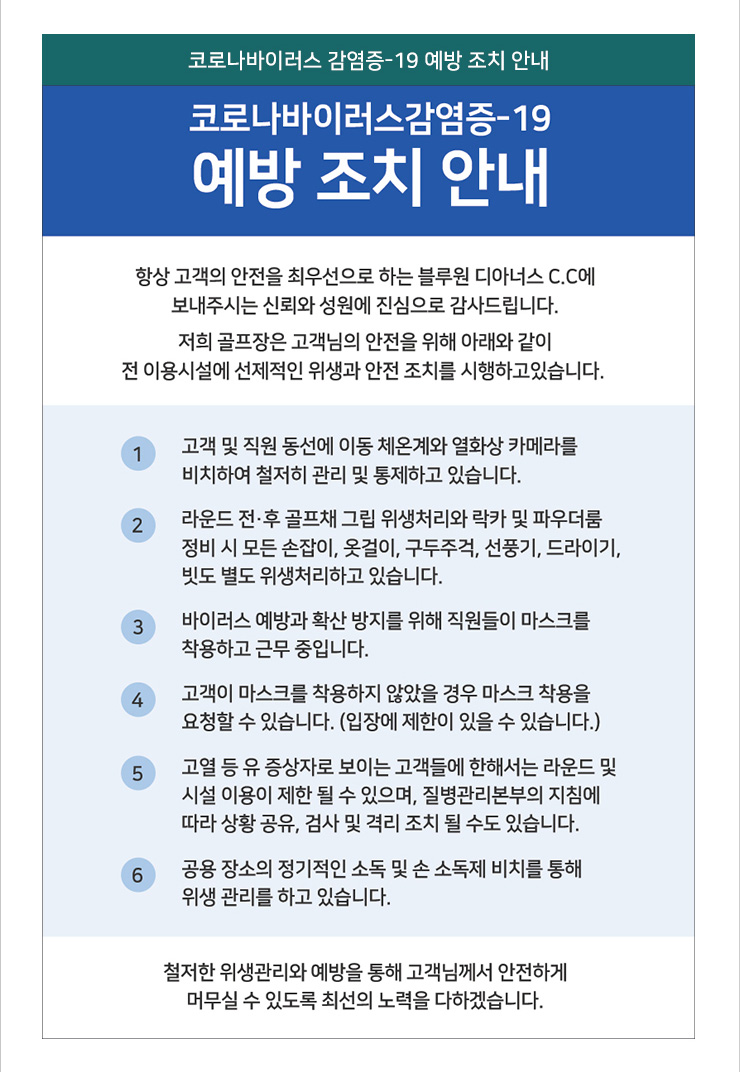 코로나바이러스 감염증-19 예방 조치 안내

코로나바이러스감염증-19
예방 조치 안내

항상 고객의 안전을 최우선으로 하는 블루원 디아너스 C.C에 보내주시는 신뢰와 성원에 진심으로 감사드립니다.

저희 골프장은 고객님의 안전을 위해 아래와 같이 전 이용시설에 선제적인 위생과 안전 조치를 시행하고있습니다.

1 고객 및 직원 동선에 이동 체온계와 열화상 카메라를 비치하여 철저히 관리 및 통제하고 있습니다.

2 라운드 전·후 골프채 그립 위생처리와 락카 및 파우더룸 정비 시 모든 손잡이, 옷걸이, 구두주걱, 선풍기, 드라이기, 빗도 별도 위생처리하고 있습니다.

3 바이러스 예방과 확산 방지를 위해 직원들이 마스크를 착용하고 근무 중입니다.

4 고객이 마스크를 착용하지 않았을 경우 마스크 착용을 요청할 수 있습니다. (입장에 제한이 있을 수 있습니다.)

5 고열 등 유 증상자로 보이는 고객들에 한해서는 라운드 및 시설 이용이 제한 될 수 있으며, 질병관리본부의 지침에 따라 상황 공유, 검사 및 격리 조치 될 수도 있습니다.

6 공용 장소의 정기적인 소독 및 손 소독제 비치를 통해 위생 관리를 하고 있습니다.

철저한 위생관리와 예방을 통해 고객님께서 안전하게 머무실 수 있도록 최선의 노력을 다하겠습니다.